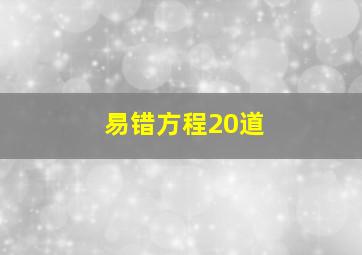 易错方程20道